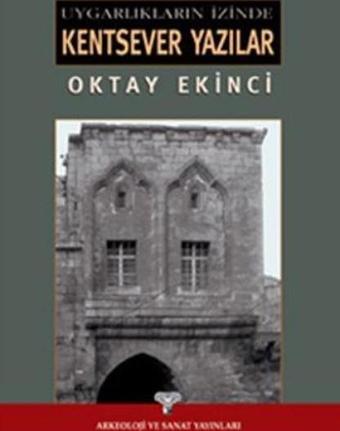 UYGARLIKLARIN İZİNDE
KENTSEVER YAZILAR
OKTAY EKİNCİ

ARKEOLOJİ VE SANAT YAYINLARI